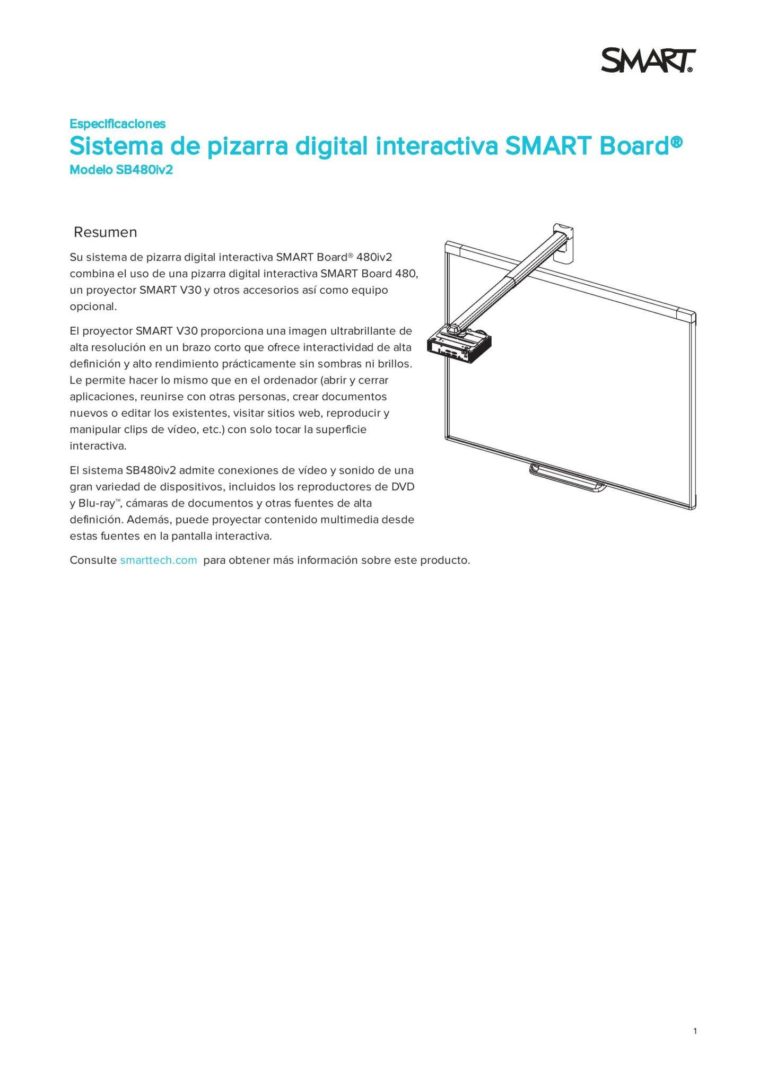 SMART.

Especificaciones
Sistema de pizarra digital interactiva SMART Board®
Modelo SB480iv2

Resumen

Su sistema de pizarra digital interactiva SMART Board® 480iv2 combina el uso de una pizarra digital interactiva SMART Board 480, un proyector SMART V30 y otros accesorios así como equipo opcional.

El proyector SMART V30 proporciona una imagen ultrabrillante de alta resolución en un brazo corto que ofrece interactividad de alta definición y alto rendimiento prácticamente sin sombras ni brillos. Le permite hacer lo mismo que en el ordenador (abrir y cerrar aplicaciones, reunirse con otras personas, crear documentos nuevos o editar los existentes, visitar sitios web, reproducir y manipular clips de vídeo, etc.) con solo tocar la superficie interactiva.

El sistema SB480iv2 admite conexiones de vídeo y sonido de una gran variedad de dispositivos, incluidos los reproductores de DVD y Blu-ray™, cámaras de documentos y otras fuentes de alta definición. Además, puede proyectar contenido multimedia desde estas fuentes en la pantalla interactiva.

Consulte smarttech.com para obtener más información sobre este producto.

1